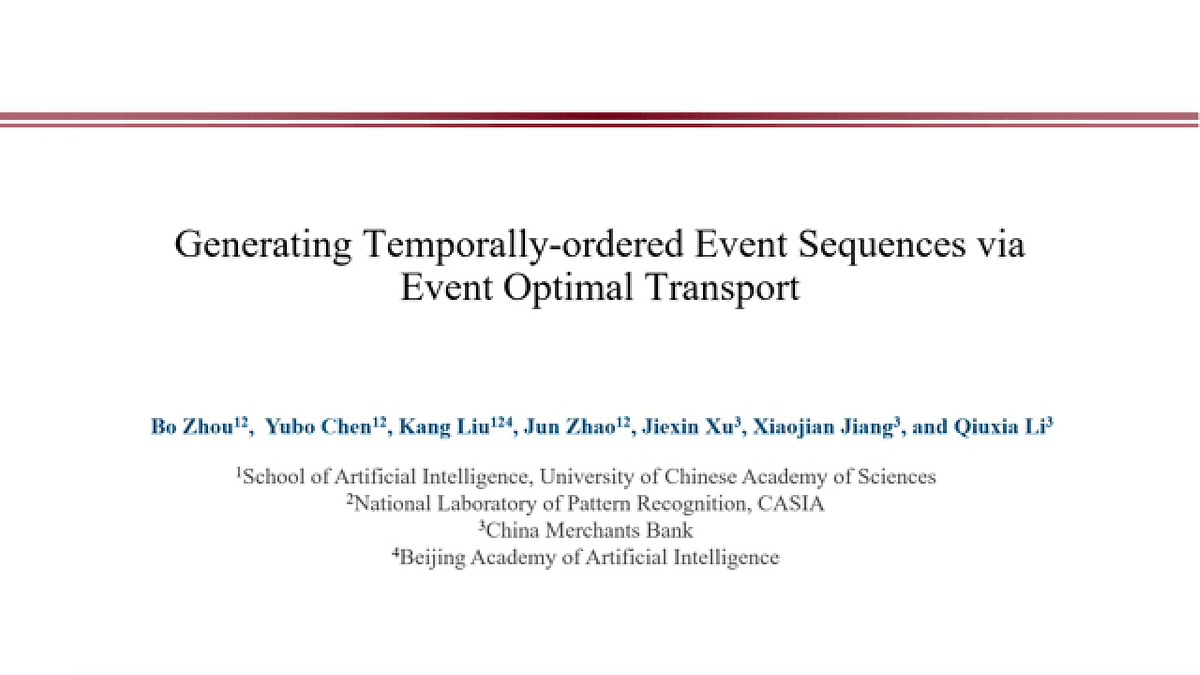 Generating Temporally-ordered Event Sequences via Event Optimal Transport

Bo Zhou$^{12}$, Yubo Chen$^{12}$, Kang Liu$^{124}$, Jun Zhao$^{12}$, Jiexin Xu$^{3}$, Xiaojian Jiang$^{3}$, and Qiuxia Li$^{3}$

$^{1}$School of Artificial Intelligence, University of Chinese Academy of Sciences
$^{2}$National Laboratory of Pattern Recognition, CASIA
$^{3}$China Merchants Bank
$^{4}$Beijing Academy of Artificial Intelligence